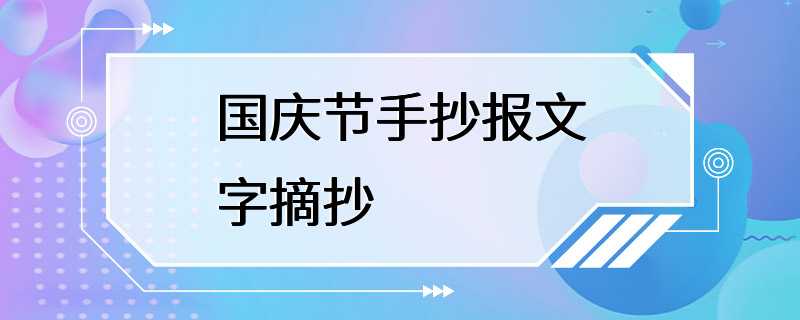 国庆节手抄报文字摘抄